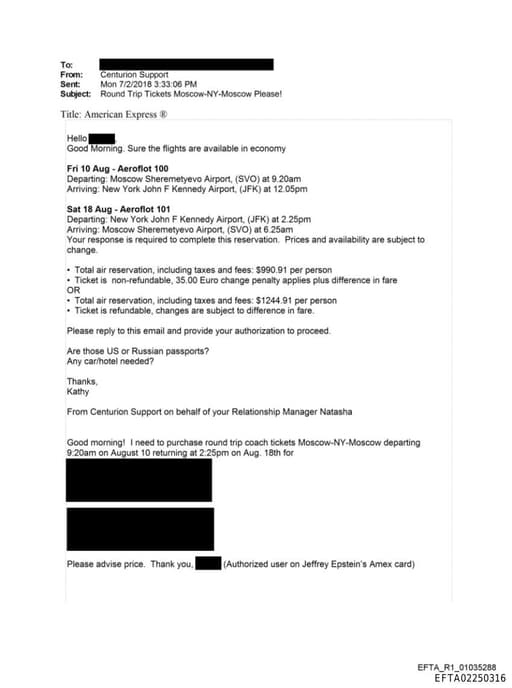 To:
From: Centurion Support
Sent: Mon 7/2/2018 3:33:06 PM
Subject: Round Trip Tickets Moscow-NY-Moscow Please!

Title: American Express ®

Hello ,
Good Morning. Sure the flights are available in economy

Fri 10 Aug - Aeroflot 100
Departing: Moscow Sheremetyevo Airport, (SVO) at 9.20am
Arriving: New York John F Kennedy Airport, (JFK) at 12.05pm

Sat 18 Aug - Aeroflot 101
Departing: New York John F Kennedy Airport, (JFK) at 2.25pm
Arriving: Moscow Sheremetyevo Airport, (SVO) at 6.25am
Your response is required to complete this reservation. Prices and availability are subject to change.

• Total air reservation, including taxes and fees: $990.91 per person
• Ticket is non-refundable, 35.00 Euro change penalty applies plus difference in fare
OR
• Total air reservation, including taxes and fees: $1244.91 per person
• Ticket is refundable, changes are subject to difference in fare.

Please reply to this email and provide your authorization to proceed.

Are those US or Russian passports?
Any car/hotel needed?

Thanks,
Kathy

From Centurion Support on behalf of your Relationship Manager Natasha

Good morning! I need to purchase round trip coach tickets Moscow-NY-Moscow departing 9:20am on August 10 returning at 2:25pm on Aug. 18th for

Please advise price. Thank you, (Authorized user on Jeffrey Epstein's Amex card)

EFTA_R1_01035288
EFTA02250316